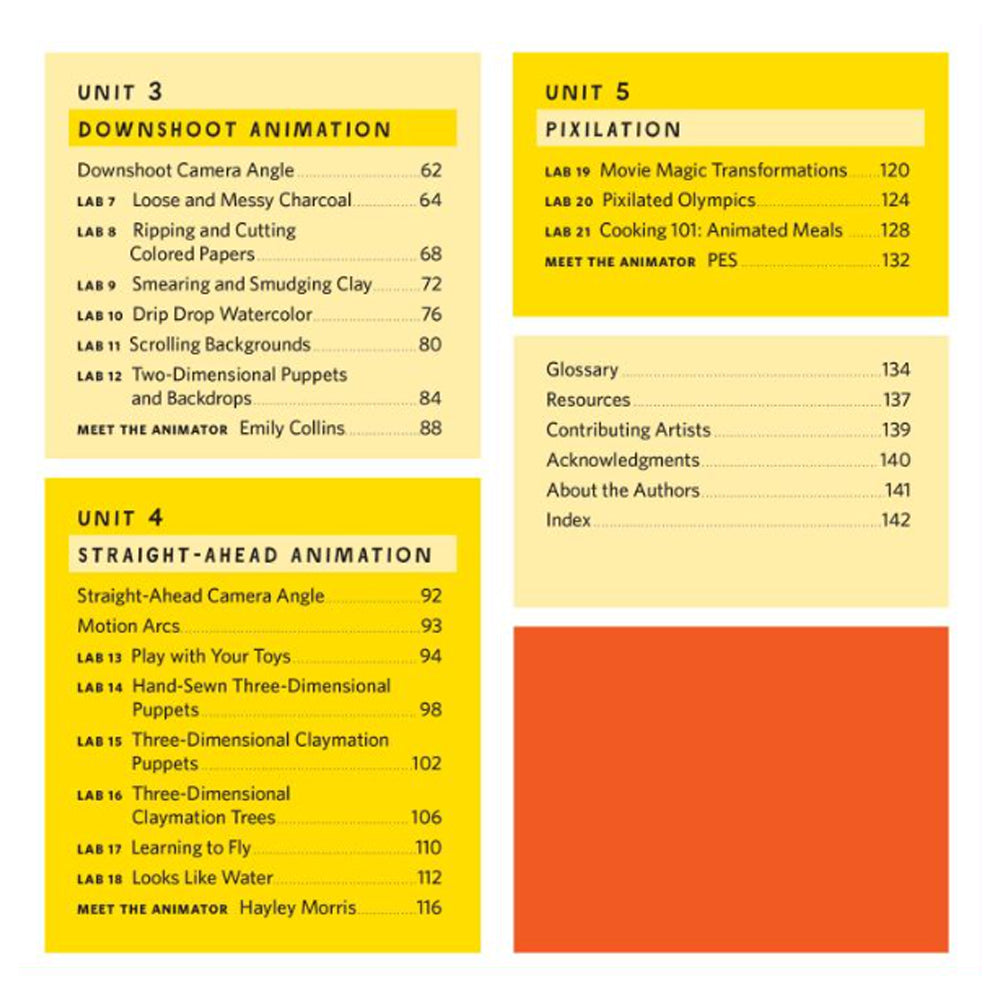 UNIT 3

DOWNSHOOT ANIMATION

Downshoot Camera Angle 62
LAB 7 Loose and Messy Charcoal 64
LAB 8 Ripping and Cutting Colored Papers 68
LAB 9 Smearing and Smudging Clay 72
LAB 10 Drip Drop Watercolor 76
LAB 11 Scrolling Backgrounds 80
LAB 12 Two-Dimensional Puppets and Backdrops 84
MEET THE ANIMATOR Emily Collins 88

UNIT 4

STRAIGHT-AHEAD ANIMATION

Straight-Ahead Camera Angle 92
Motion Arcs 93
LAB 13 Play with Your Toys 94
LAB 14 Hand-Sewn Three-Dimensional Puppets 98
LAB 15 Three-Dimensional Claymation Puppets 102
LAB 16 Three-Dimensional Claymation Trees 106
LAB 17 Learning to Fly 110
LAB 18 Looks Like Water 112
MEET THE ANIMATOR Hayley Morris 116

UNIT 5

PIXILATION

LAB 19 Movie Magic Transformations 120
LAB 20 Pixilated Olympics 124
LAB 21 Cooking 101: Animated Meals 128
MEET THE ANIMATOR PES 132

Glossary 134
Resources 137
Contributing Artists 139
Acknowledgments 140
About the Authors 141
Index 142